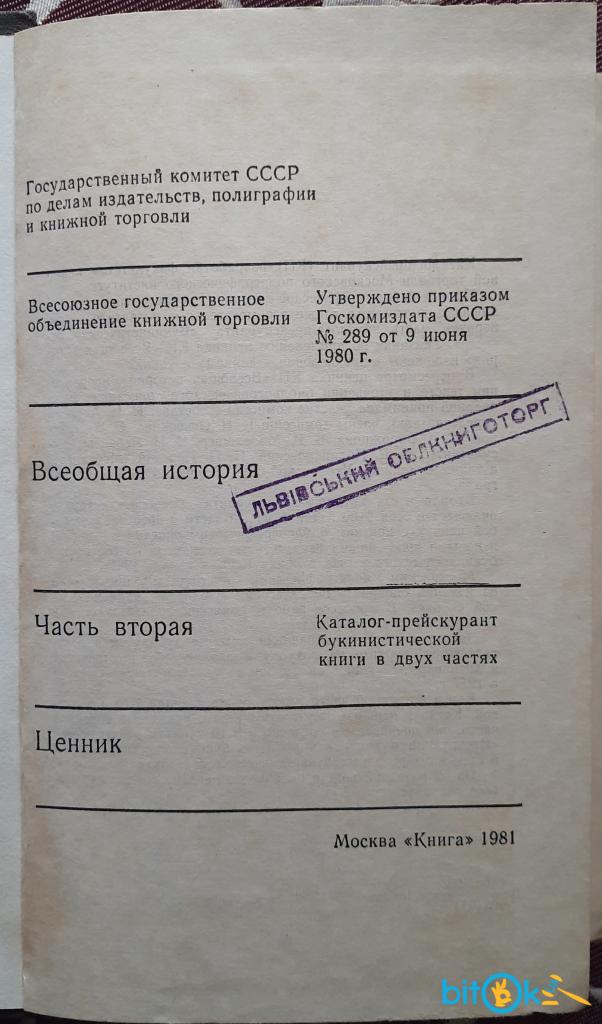 Государственный комитет СССР
по делам издательств, полиграфии
и книжной торговли

Всесоюзное государственное
объединение книжной торговли

Утверждено приказом
Госкомиздата СССР
№ 289 от 9 июня
1980 г.

Всеобщая история

ЛЬВІВСЬКИЙ ОБЛКНИГОТОРГ

Часть вторая

Каталог-прейскурант
букинистической
книги в двух частях

Ценник

Москва «Книга» 1981

bitok